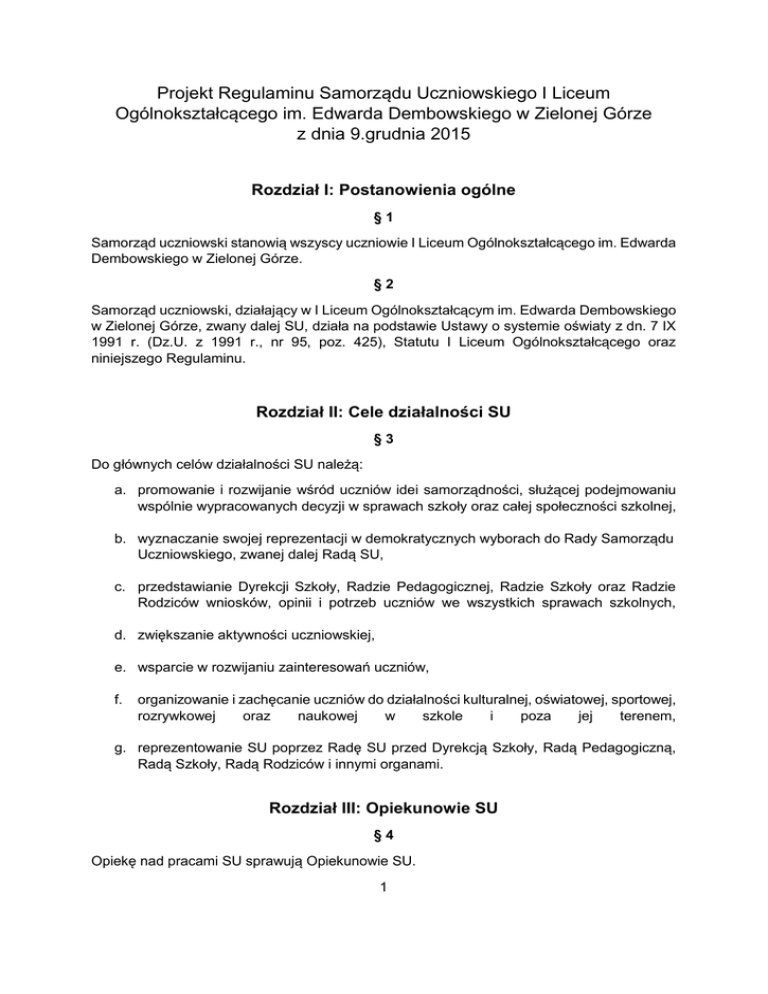 Projekt Regulaminu Samorządu Uczniowskiego I Liceum Ogólnokształcącego im. Edwarda Dembowskiego w Zielonej Górze z dnia 9.grudnia 2015

Rozdział I: Postanowienia ogólne

§ 1

Samorząd uczniowski stanowią wszyscy uczniowie I Liceum Ogólnokształcącego im. Edwarda Dembowskiego w Zielonej Górze.

§ 2

Samorząd uczniowski, działający w I Liceum Ogólnokształcącym im. Edwarda Dembowskiego w Zielonej Górze, zwany dalej SU, działa na podstawie Ustawy o systemie oświaty z dn. 7 IX 1991 r. (Dz.U. z 1991 r., nr 95, poz. 425), Statutu I Liceum Ogólnokształcącego oraz niniejszego Regulaminu.

Rozdział II: Cele działalności SU

§ 3

Do głównych celów działalności SU należą:

a. promowanie i rozwijanie wśród uczniów idei samorządności, służącej podejmowaniu wspólnie wypracowanych decyzji w sprawach szkoły oraz całej społeczności szkolnej,

b. wyznaczanie swojej reprezentacji w demokratycznych wyborach do Rady Samorządu Uczniowskiego, zwanej dalej Radą SU,

c. przedstawianie Dyrekcji Szkoły, Radzie Pedagogicznej, Radzie Szkoły oraz Radzie Rodziców wniosków, opinii i potrzeb uczniów we wszystkich sprawach szkolnych,

d. zwiększanie aktywności uczniowskiej,

e. wsparcie w rozwijaniu zainteresowań uczniów,

f. organizowanie i zachęcanie uczniów do działalności kulturalnej, oświatowej, sportowej, rozrywkowej oraz naukowej w szkole i poza jej terenem,

g. reprezentowanie SU poprzez Radę SU przed Dyrekcją Szkoły, Radą Pedagogiczną, Radą Szkoły, Radą Rodziców i innymi organami.

Rozdział III: Opiekunowie SU

§ 4

Opiekę nad pracami SU sprawują Opiekunowie SU.

1